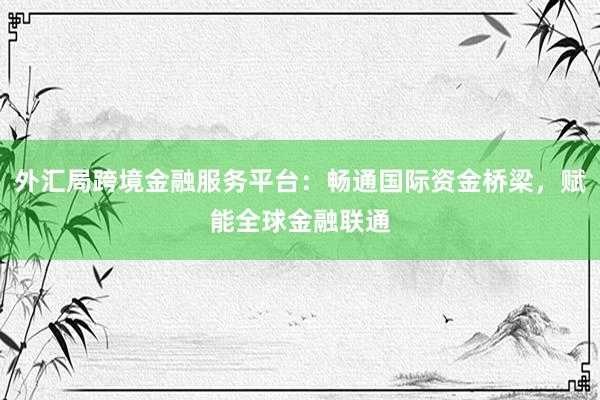 外汇局跨境金融服务平台：畅通国际资金桥梁，赋能全球金融联通